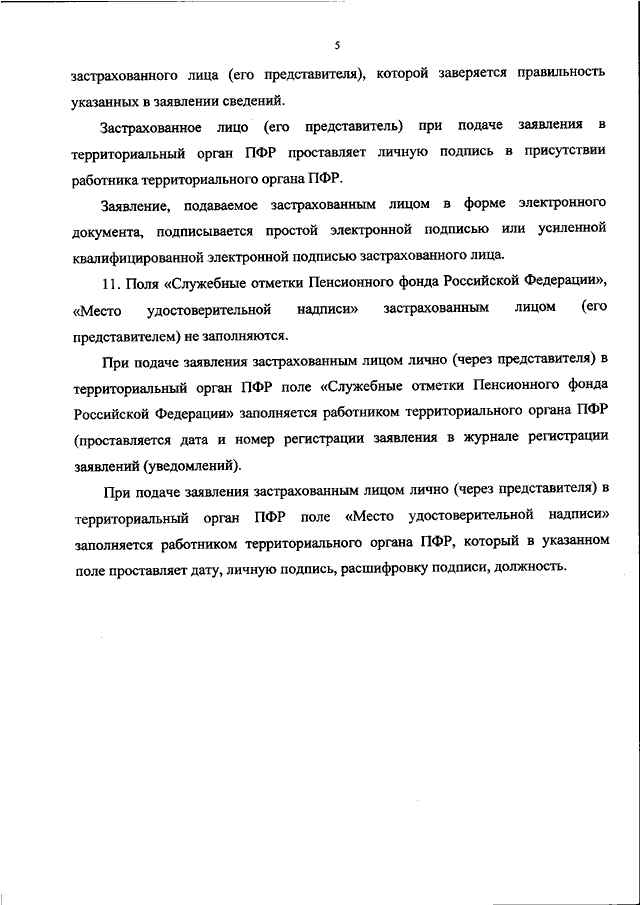 5

застрахованного лица (его представителя), которой заверяется правильность указанных в заявлении сведений.

Застрахованное лицо (его представитель) при подаче заявления в территориальный орган ПФР проставляет личную подпись в присутствии работника территориального органа ПФР.

Заявление, подаваемое застрахованным лицом в форме электронного документа, подписывается простой электронной подписью или усиленной квалифицированной электронной подписью застрахованного лица.

11. Поля «Служебные отметки Пенсионного фонда Российской Федерации», «Место удостоверительной надписи» застрахованным лицом (его представителем) не заполняются.

При подаче заявления застрахованным лицом лично (через представителя) в территориальный орган ПФР поле «Служебные отметки Пенсионного фонда Российской Федерации» заполняется работником территориального органа ПФР (проставляется дата и номер регистрации заявления в журнале регистрации заявлений (уведомлений).

При подаче заявления застрахованным лицом лично (через представителя) в территориальный орган ПФР поле «Место удостоверительной надписи» заполняется работником территориального органа ПФР, который в указанном поле проставляет дату, личную подпись, расшифровку подписи, должность.